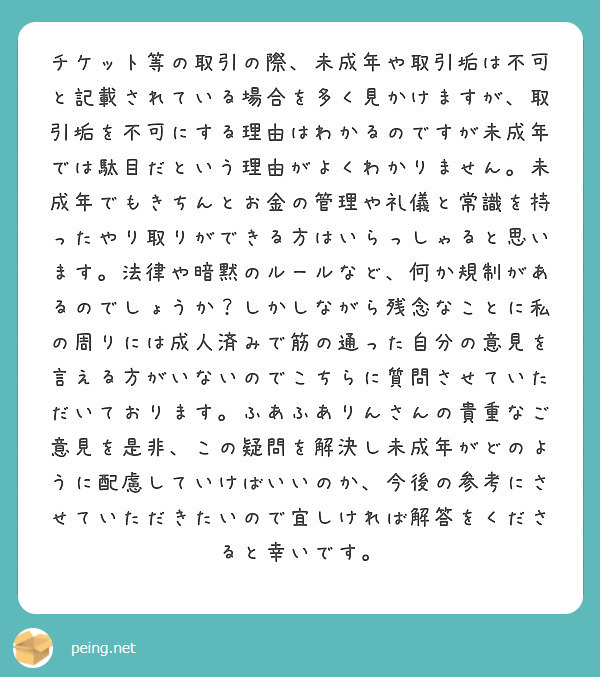 チケット等の取引の際、未成年や取引垢は不可と記載されている場合を多く見かけますが、取引垢を不可にする理由はわかるのですが未成年では駄目だという理由がよくわかりません。未成年でもきちんとお金の管理や礼儀と常識を持ったやり取りができる方はいらっしゃると思います。法律や暗黙のルールなど、何か規制があるのでしょうか？しかしながら残念なことに私の周りには成人済みで筋の通った自分の意見を言える方がいないのでこちらに質問させていただいております。ふあふありんさんの貴重なご意見を是非、この疑問を解決し未成年がどのように配慮していけばいいのか、今後の参考にさせていただきたいので宜しければ解答をくださると幸いです。

peing.net